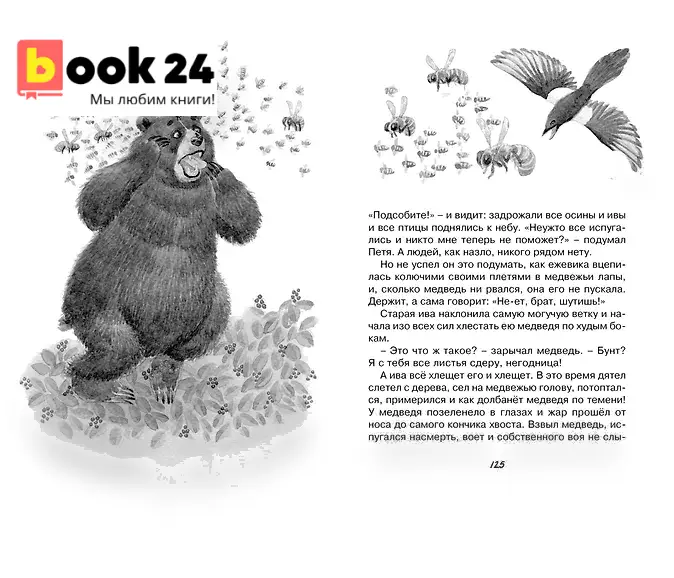 book 24
Мы любим книги!

«Подсобите!» – и видит: задрожали все осины и ивы и все птицы поднялись к небу. «Неужто все испугались и никто мне теперь не поможет?» – подумал Петя. А людей, как назло, никого рядом нету.

Но не успел он это подумать, как ежевика вцепилась колючими своими плетями в медвежьи лапы, и, сколько медведь ни рвался, она его не пускала. Держит, а сама говорит: «Не-ет, брат, шутишь!»

Старая ива наклонила самую могучую ветку и начала изо всех сил хлестать ею медведя по худым бокам.

– Это что ж такое? – зарычал медведь. – Бунт? Я с тебя все листья сдеру, негодница!

А ива всё хлещет его и хлещет. В это время дятел слетел с дерева, сел на медвежью голову, потоптался, примерился и как долбанёт медведя по темени! У медведя позеленело в глазах и жар прошёл от носа до самого кончика хвоста. Взвыл медведь, испугался насмерть, воет и собственного воя не слы-

125